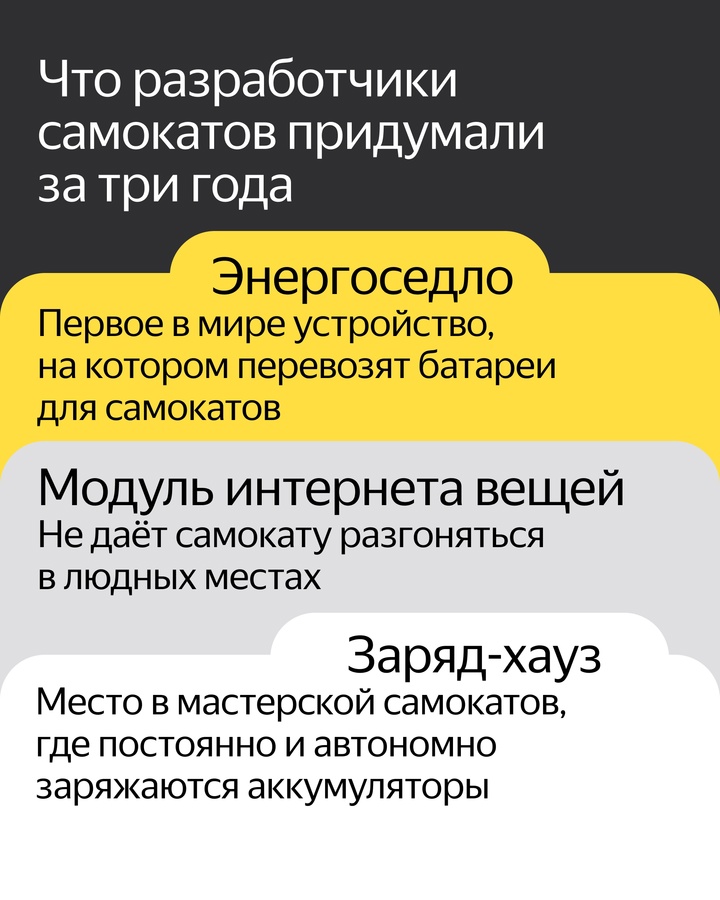 Что разработчики самокатов придумали за три года

Энергоседло

Первое в мире устройство, на котором перевозят батареи для самокатов

Модуль интернета вещей

Не даёт самокату разгоняться в людных местах

Заряд-хауз

Место в мастерской самокатов, где постоянно и автономно заряжаются аккумуляторы